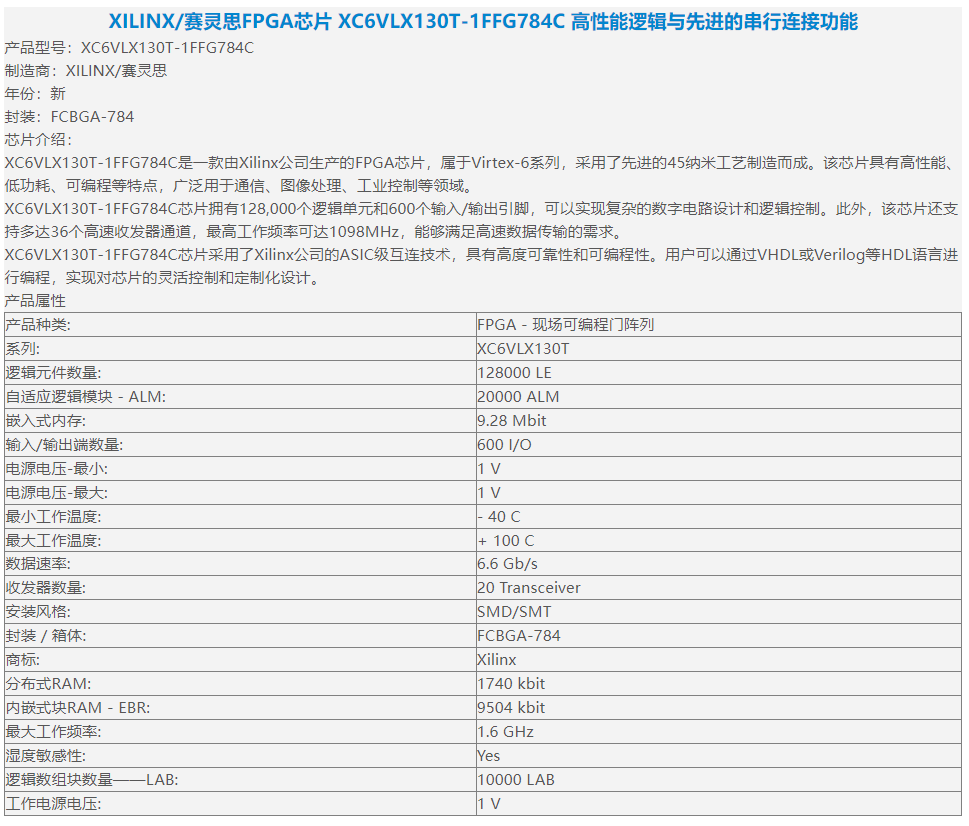 XILINX/赛灵思FPGA芯片 XC6VLX130T-1FFG784C 高性能逻辑与先进的串行连接功能

产品型号：XC6VLX130T-1FFG784C

制造商：XILINX/赛灵思

年份：新

封装：FCBGA-784

芯片介绍：

XC6VLX130T-1FFG784C是一款由Xilinx公司生产的FPGA芯片，属于Virtex-6系列，采用了先进的45纳米工艺制造而成。该芯片具有高性能、低功耗、可编程等特点，广泛用于通信、图像处理、工业控制等领域。

XC6VLX130T-1FFG784C芯片拥有128,000个逻辑单元和600个输入/输出引脚，可以实现复杂的数字电路设计和逻辑控制。此外，该芯片还支持多达36个高速收发器通道，最高工作频率可达1098MHz，能够满足高速数据传输的需求。

XC6VLX130T-1FFG784C芯片采用了Xilinx公司的ASIC级互连技术，具有高度可靠性和可编程性。用户可以通过VHDL或Verilog等HDL语言进行编程，实现对芯片的灵活控制和定制化设计。

产品属性

| 产品种类: | FPGA - 现场可编程门阵列 |
|---|---|
| 系列: | XC6VLX130T |
| 逻辑元件数量: | 128000 LE |
| 自适应逻辑模块 - ALM: | 20000 ALM |
| 嵌入式内存: | 9.28 Mbit |
| 输入/输出端数量: | 600 I/O |
| 电源电压-最小: | 1 V |
| 电源电压-最大: | 1 V |
| 最小工作温度: | - 40 C |
| 最大工作温度: | + 100 C |
| 数据速率: | 6.6 Gb/s |
| 收发器数量: | 20 Transceiver |
| 安装风格: | SMD/SMT |
| 封装 / 箱体: | FCBGA-784 |
| 商标: | Xilinx |
| 分布式RAM: | 1740 kbit |
| 内嵌式块RAM - EBR: | 9504 kbit |
| 最大工作频率: | 1.6 GHz |
| 湿度敏感性: | Yes |
| 逻辑数组块数量——LAB: | 10000 LAB |
| 工作电源电压: | 1 V |